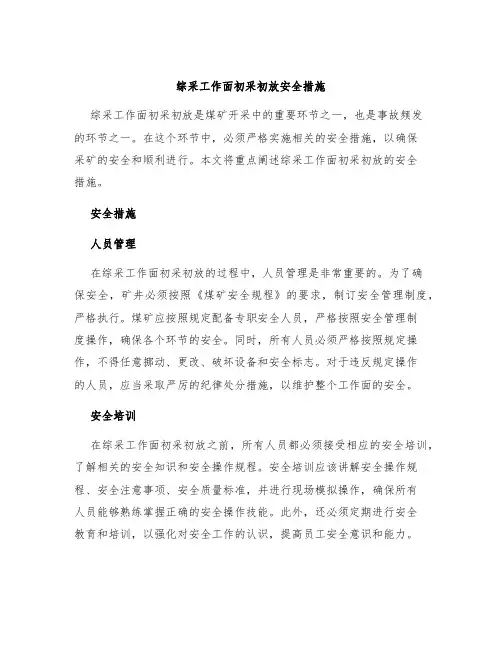 综采工作面初采初放安全措施

综采工作面初采初放是煤矿开采中的重要环节之一，也是事故频发的环节之一。在这个环节中，必须严格实施相关的安全措施，以确保采矿的安全和顺利进行。本文将重点阐述综采工作面初采初放的安全措施。

安全措施

人员管理

在综采工作面初采初放的过程中，人员管理是非常重要的。为了确保安全，矿井必须按照《煤矿安全规程》的要求，制订安全管理制度，严格执行。煤矿应按照规定配备专职安全人员，严格按照安全管理制度操作，确保各个环节的安全。同时，所有人员必须严格按照规定操作，不得任意挪动、更改、破坏设备和安全标志。对于违反规定操作的人员，应当采取严厉的纪律处分措施，以维护整个工作面的安全。

安全培训

在综采工作面初采初放之前，所有人员都必须接受相应的安全培训，了解相关的安全知识和安全操作规程。安全培训应该讲解安全操作规程、安全注意事项、安全质量标准，并进行现场模拟操作，确保所有人员能够熟练掌握正确的安全操作技能。此外，还必须定期进行安全教育和培训，以强化对安全工作的认识，提高员工安全意识和能力。